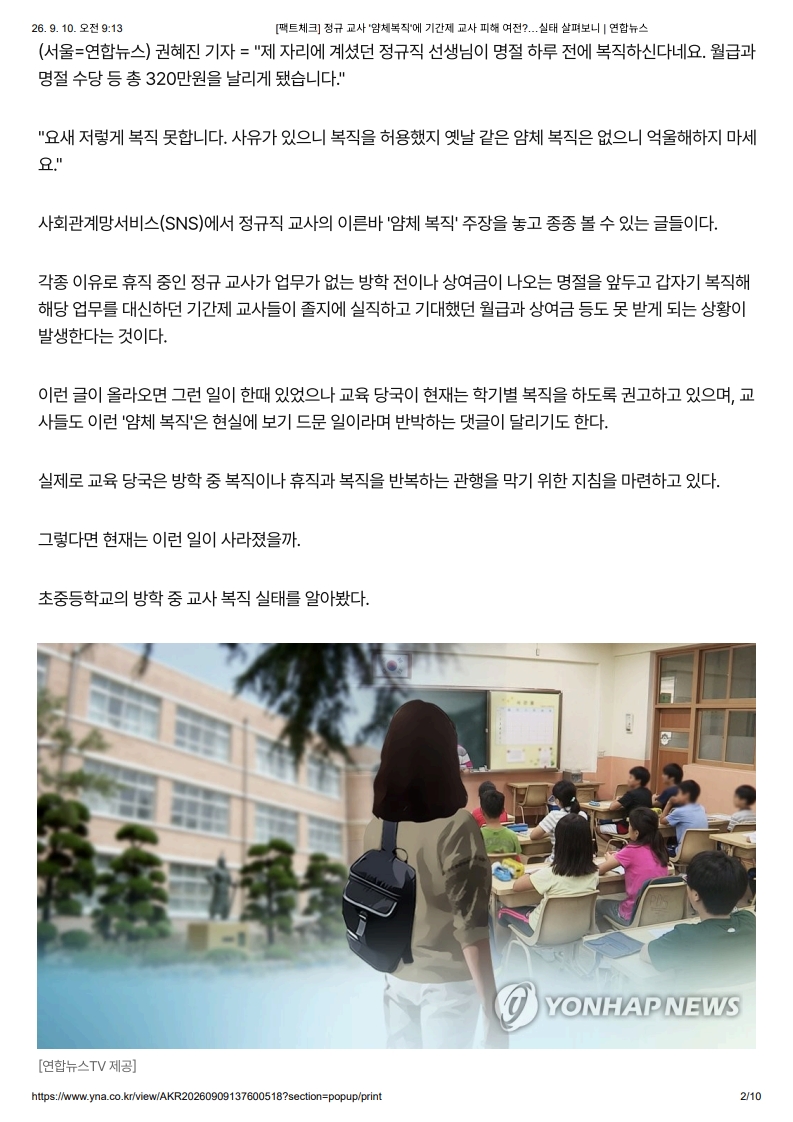 26. 9. 10. 오전 9:13 [팩트체크] 정규 교사 '얌체복직'에 기간제 교사 피해 여전?…실태 살펴보니 | 연합뉴스

(서울=연합뉴스) 권혜진 기자 = "제 자리에 계셨던 정규직 선생님이 명절 하루 전에 복직하신다네요. 월급과 명절 수당 등 총 320만원을 날리게 됐습니다."

"요새 저렇게 복직 못합니다. 사유가 있으니 복직을 허용했지 옛날 같은 얌체 복직은 없으니 억울해하지 마세요."

사회관계망서비스(SNS)에서 정규직 교사의 이른바 '얌체 복직' 주장을 놓고 종종 볼 수 있는 글들이다.

각종 이유로 휴직 중인 정규 교사가 업무가 없는 방학 전이나 상여금이 나오는 명절을 앞두고 갑자기 복직해 해당 업무를 대신하던 기간제 교사들이 졸지에 실직하고 기대했던 월급과 상여금 등도 못 받게 되는 상황이 발생한다는 것이다.

이런 글이 올라오면 그런 일이 한때 있었으나 교육 당국이 현재는 학기별 복직을 하도록 권고하고 있으며, 교사들도 이런 '얌체 복직'은 현실에 보기 드문 일이라며 반박하는 댓글이 달리기도 한다.

실제로 교육 당국은 방학 중 복직이나 휴직과 복직을 반복하는 관행을 막기 위한 지침을 마련하고 있다.

그렇다면 현재는 이런 일이 사라졌을까.

초중등학교의 방학 중 교사 복직 실태를 알아봤다.

YONHAP NEWS

[연합뉴스TV 제공]

https://www.yna.co.kr/view/AKR20260909137600518?section=popup/print 2/10